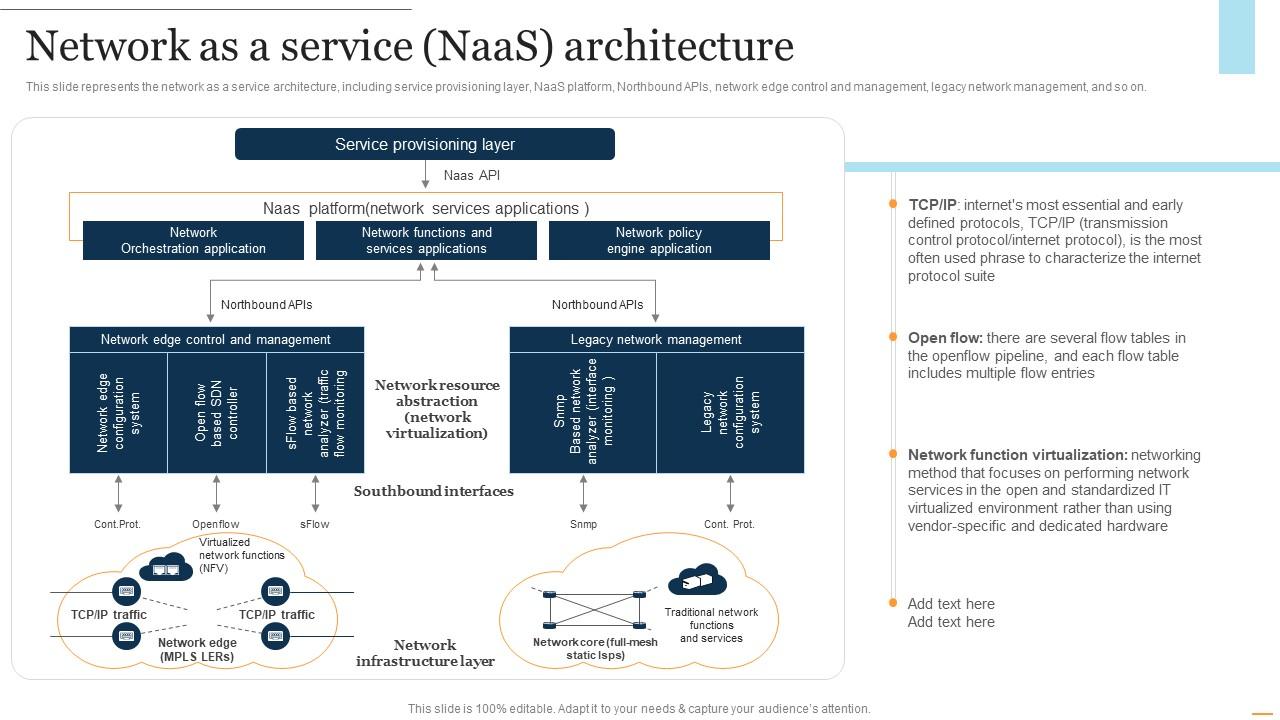 Network as a service (NaaS) architecture

This slide represents the network as a service architecture, including service provisioning layer, NaaS platform, Northbound APIs, network edge control and management, legacy network management, and so on.

Service provisioning layer

Naas API

Naas platform(network services applications )

Network Orchestration application

Network functions and services applications

Network policy engine application

Northbound APIs

Northbound APIs

Network edge control and management

Network edge configuration system

Open flow based SDN controller

sFlow based network analyzer (traffic flow monitoring

Network resource abstraction (network virtualization)

Legacy network management

Snmp Based network analyzer (interface monitoring )

Legacy network configuration system

Southbound interfaces

Cont.Prot.

Openflow

sFlow

Snmp

Cont. Prot.

Virtualized network functions (NFV)

TCP/IP traffic

TCP/IP traffic

Network edge (MPLS LERs)

Network infrastructure layer

Network core (full-mesh static lsps)

Traditional network functions and services

TCP/IP: internet's most essential and early defined protocols, TCP/IP (transmission control protocol/internet protocol), is the most often used phrase to characterize the internet protocol suite

Open flow: there are several flow tables in the openflow pipeline, and each flow table includes multiple flow entries

Network function virtualization: networking method that focuses on performing network services in the open and standardized IT virtualized environment rather than using vendor-specific and dedicated hardware

Add text here
Add text here

This slide is 100% editable. Adapt it to your needs & capture your audience's attention.